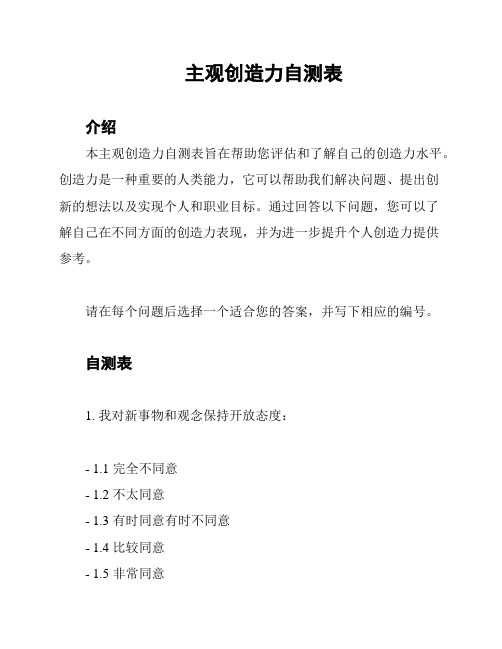 主观创造力自测表

介绍

本主观创造力自测表旨在帮助您评估和了解自己的创造力水平。创造力是一种重要的人类能力，它可以帮助我们解决问题、提出创新的想法以及实现个人和职业目标。通过回答以下问题，您可以了解自己在不同方面的创造力表现，并为进一步提升个人创造力提供参考。

请在每个问题后选择一个适合您的答案，并写下相应的编号。

自测表

1. 我对新事物和观念保持开放态度：

- 1.1 完全不同意
- 1.2 不太同意
- 1.3 有时同意有时不同意
- 1.4 比较同意
- 1.5 非常同意